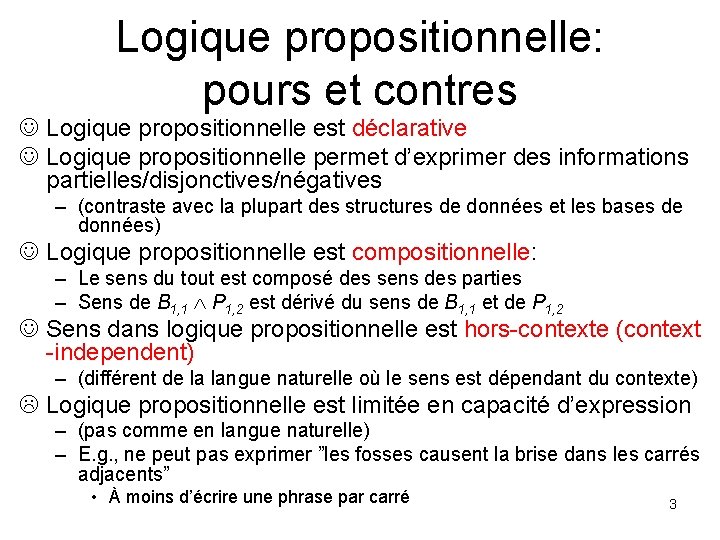 Logique propositionnelle: pours et contres

☺ Logique propositionnelle est déclarative

☺ Logique propositionnelle permet d'exprimer des informations partielles/disjonctives/négatives

– (contraste avec la plupart des structures de données et les bases de données)

☺ Logique propositionnelle est compositionnelle:

– Le sens du tout est composé des sens des parties

– Sens de $B_{1,1} \wedge P_{1,2}$ est dérivé du sens de $B_{1,1}$ et de $P_{1,2}$

☺ Sens dans logique propositionnelle est hors-contexte (context -independent)

– (différent de la langue naturelle où le sens est dépendant du contexte)

☹ Logique propositionnelle est limitée en capacité d'expression

– (pas comme en langue naturelle)

– E.g., ne peut pas exprimer "les fosses causent la brise dans les carrés adjacents"

• À moins d'écrire une phrase par carré

3